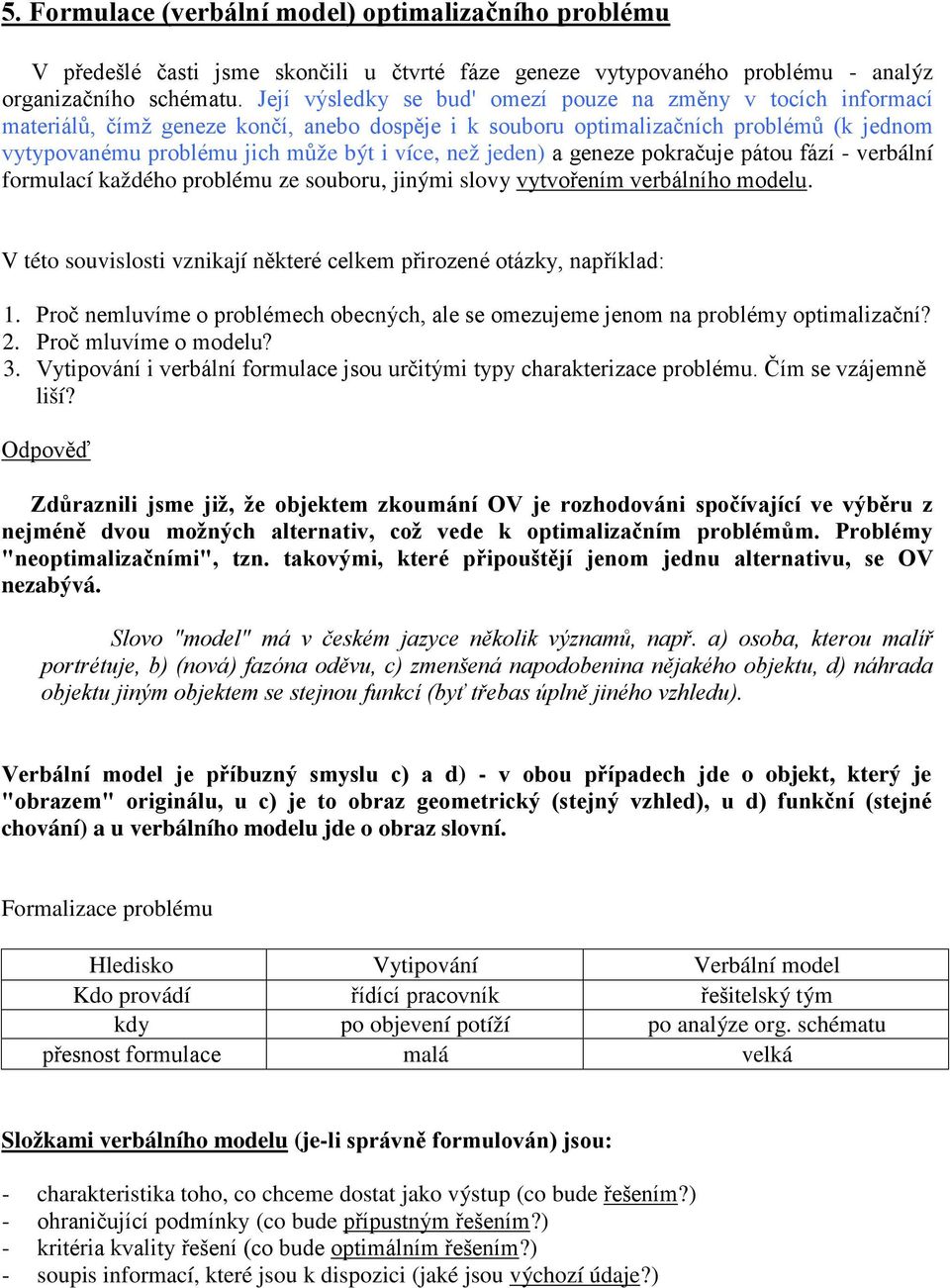 5. Formulace (verbální model) optimalizačního problému

V předešlé časti jsme skončili u čtvrté fáze geneze vytypovaného problému - analýz organizačního schématu. Její výsledky se bud' omezí pouze na změny v tocích informací materiálů, čímž geneze končí, anebo dospěje i k souboru optimalizačních problémů (k jednom vytypovanému problému jich může být i více, než jeden) a geneze pokračuje pátou fází - verbální formulací každého problému ze souboru, jinými slovy vytvořením verbálního modelu.

V této souvislosti vznikají některé celkem přirozené otázky, například:

1. Proč nemluvíme o problémech obecných, ale se omezujeme jenom na problémy optimalizační?
2. Proč mluvíme o modelu?
3. Vytipování i verbální formulace jsou určitými typy charakterizace problému. Čím se vzájemně liší?

Odpověď

Zdůraznili jsme již, že objektem zkoumání OV je rozhodováni spočívající ve výběru z nejméně dvou možných alternativ, což vede k optimalizačním problémům. Problémy "neoptimalizačními", tzn. takovými, které připouštějí jenom jednu alternativu, se OV nezabývá.

Slovo "model" má v českém jazyce několik významů, např. a) osoba, kterou malíř portrétuje, b) (nová) fazóna oděvu, c) zmenšená napodobenina nějakého objektu, d) náhrada objektu jiným objektem se stejnou funkcí (byť třebas úplně jiného vzhledu).

Verbální model je příbuzný smyslu c) a d) - v obou případech jde o objekt, který je "obrazem" originálu, u c) je to obraz geometrický (stejný vzhled), u d) funkční (stejné chování) a u verbálního modelu jde o obraz slovní.

Formalizace problému

| Hledisko | Vytipování | Verbální model |
|---|---|---|
| Kdo provádí | řídící pracovník | řešitelský tým |
| kdy | po objevení potíží | po analýze org. schématu |
| přesnost formulace | malá | velká |

Složkami verbálního modelu (je-li správně formulován) jsou:

- charakteristika toho, co chceme dostat jako výstup (co bude řešením?)
- ohraničující podmínky (co bude přípustným řešením?)
- kritéria kvality řešení (co bude optimálním řešením?)
- soupis informací, které jsou k dispozici (jaké jsou výchozí údaje?)